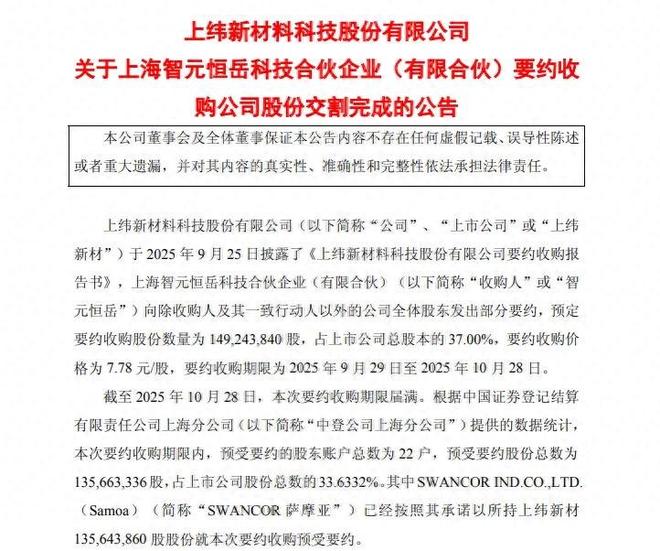 上纬新材料科技股份有限公司
关于上海智元恒岳科技合伙企业（有限合伙）要约收购公司股份交割完成的公告

本公司董事会及全体董事保证本公告内容不存在任何虚假记载、误导性陈述或者重大遗漏，并对其内容的真实性、准确性和完整性依法承担法律责任。

上纬新材料科技股份有限公司（以下简称“公司”、“上市公司”或“上纬新材”）于 2025 年 9 月 25 日披露了《上纬新材料科技股份有限公司要约收购报告书》，上海智元恒岳科技合伙企业（有限合伙）（以下简称“收购人”或“智元恒岳”）向除收购人及其一致行动人以外的公司全体股东发出部分要约，预定要约收购股份数量为 149,243,840 股，占上市公司总股本的 37.00%，要约收购价格为 7.78 元/股，要约收购期限为 2025 年 9 月 29 日至 2025 年 10 月 28 日。

截至 2025 年 10 月 28 日，本次要约收购期限届满。根据中国证券登记结算有限责任公司上海分公司（以下简称“中登公司上海分公司”）提供的数据统计，本次要约收购期限内，预受要约的股东账户总数为 22 户，预受要约股份总数为 135,663,336 股，占上市公司股份总数的 33.6332%。其中 SWANCOR IND.CO.,LTD.（Samoa）（简称“SWANCOR 萨摩亚”）已经按照其承诺以所持上纬新材 135,643,860 股股份就本次要约收购预受要约。